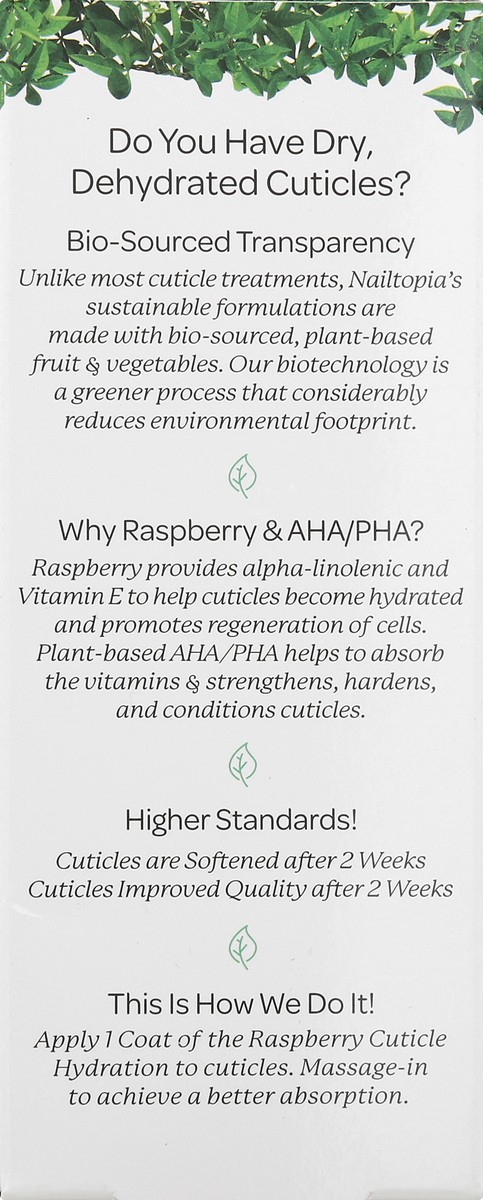 Do You Have Dry, Dehydrated Cuticles?

Bio-Sourced Transparency

Unlike most cuticle treatments, Nailtopia's sustainable formulations are made with bio-sourced, plant-based fruit & vegetables. Our biotechnology is a greener process that considerably reduces environmental footprint.

Why Raspberry & AHA/PHA?

Raspberry provides alpha-linolenic and Vitamin E to help cuticles become hydrated and promotes regeneration of cells. Plant-based AHA/PHA helps to absorb the vitamins & strengthens, hardens, and conditions cuticles.

Higher Standards!

Cuticles are Softened after 2 Weeks
Cuticles Improved Quality after 2 Weeks

This Is How We Do It!

Apply 1 Coat of the Raspberry Cuticle Hydration to cuticles. Massage-in to achieve a better absorption.